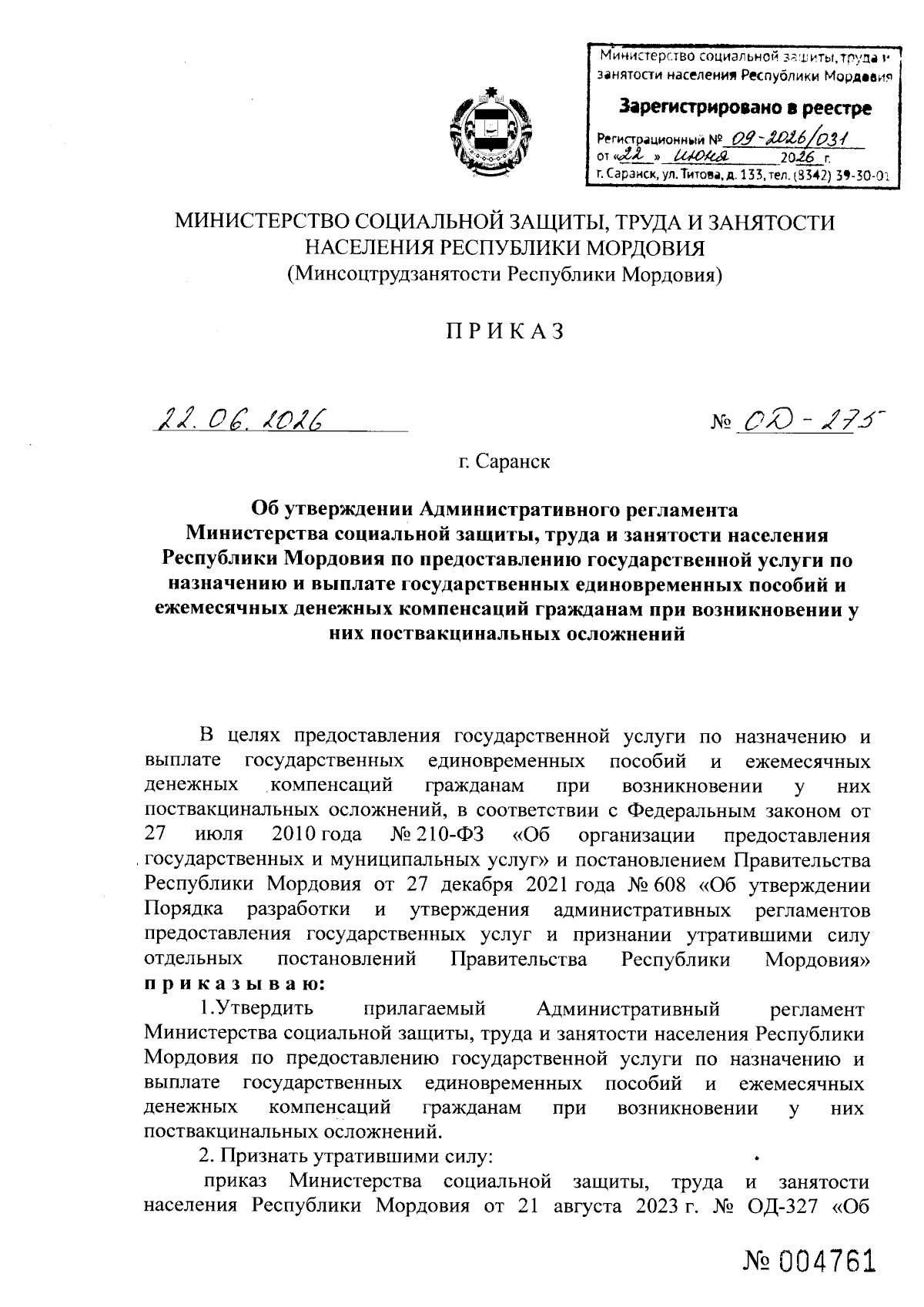 Министерство социальной защиты, труда и занятости населения Республики Мордовия
Зарегистрировано в реестре
Регистрационный № 09-2026/031
от «22» июня 2026 г.
г. Саранск, ул. Титова, д. 133, тел. (8342) 39-30-01

МИНИСТЕРСТВО СОЦИАЛЬНОЙ ЗАЩИТЫ, ТРУДА И ЗАНЯТОСТИ НАСЕЛЕНИЯ РЕСПУБЛИКИ МОРДОВИЯ
(Минсоцтрудзанятости Республики Мордовия)

П Р И К А З

22.06.2026 № ОД-275

г. Саранск

Об утверждении Административного регламента Министерства социальной защиты, труда и занятости населения Республики Мордовия по предоставлению государственной услуги по назначению и выплате государственных единовременных пособий и ежемесячных денежных компенсаций гражданам при возникновении у них поствакцинальных осложнений

В целях предоставления государственной услуги по назначению и выплате государственных единовременных пособий и ежемесячных денежных компенсаций гражданам при возникновении у них поствакцинальных осложнений, в соответствии с Федеральным законом от 27 июля 2010 года № 210-ФЗ «Об организации предоставления государственных и муниципальных услуг» и постановлением Правительства Республики Мордовия от 27 декабря 2021 года № 608 «Об утверждении Порядка разработки и утверждения административных регламентов предоставления государственных услуг и признании утратившими силу отдельных постановлений Правительства Республики Мордовия» п р и к а з ы в а ю:

1.Утвердить прилагаемый Административный регламент Министерства социальной защиты, труда и занятости населения Республики Мордовия по предоставлению государственной услуги по назначению и выплате государственных единовременных пособий и ежемесячных денежных компенсаций гражданам при возникновении у них поствакцинальных осложнений.

2. Признать утратившими силу:

приказ Министерства социальной защиты, труда и занятости населения Республики Мордовия от 21 августа 2023 г. № ОД-327 «Об

№ 004761